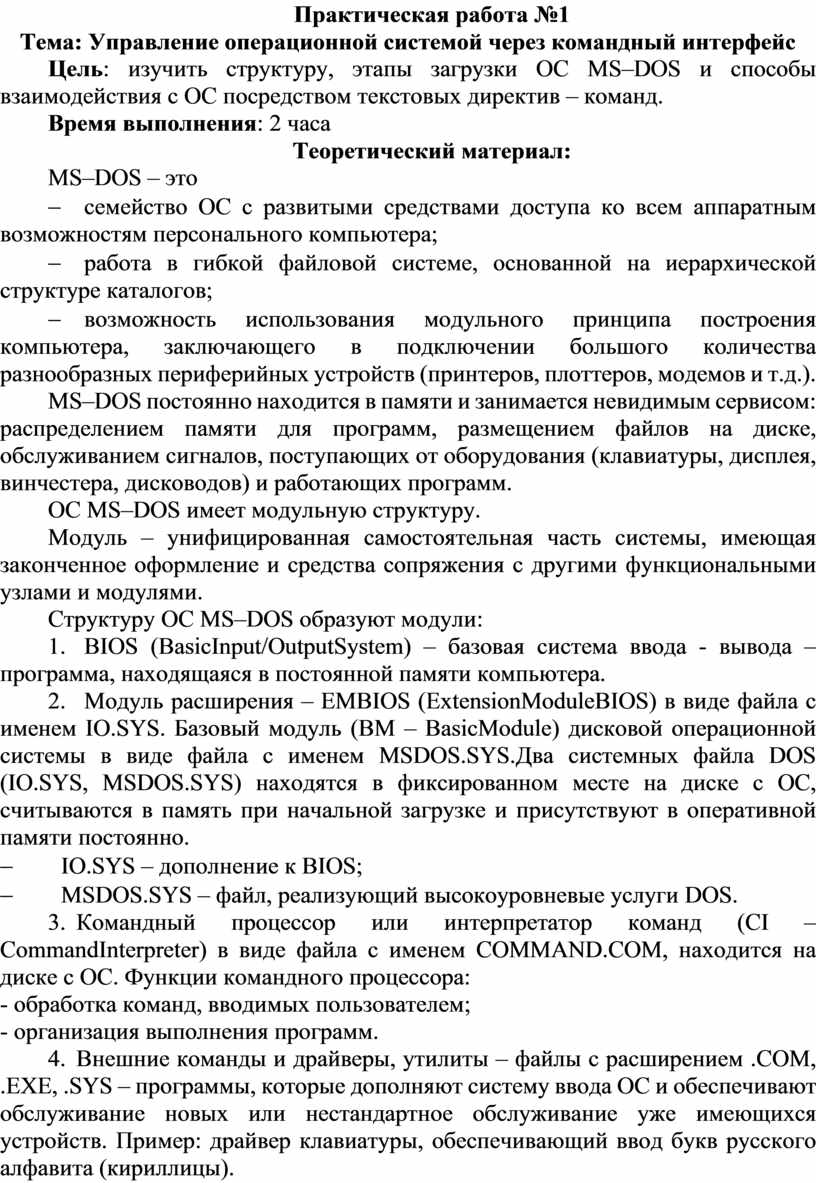 Практическая работа №1
Тема: Управление операционной системой через командный интерфейс

Цель: изучить структуру, этапы загрузки ОС MS–DOS и способы взаимодействия с ОС посредством текстовых директив – команд.

Время выполнения: 2 часа

Теоретический материал:

MS–DOS – это

– семейство ОС с развитыми средствами доступа ко всем аппаратным возможностям персонального компьютера;

– работа в гибкой файловой системе, основанной на иерархической структуре каталогов;

– возможность использования модульного принципа построения компьютера, заключающего в подключении большого количества разнообразных периферийных устройств (принтеров, плоттеров, модемов и т.д.).

MS–DOS постоянно находится в памяти и занимается невидимым сервисом: распределением памяти для программ, размещением файлов на диске, обслуживанием сигналов, поступающих от оборудования (клавиатуры, дисплея, винчестера, дисководов) и работающих программ.

ОС MS–DOS имеет модульную структуру.

Модуль – унифицированная самостоятельная часть системы, имеющая законченное оформление и средства сопряжения с другими функциональными узлами и модулями.

Структуру ОС MS–DOS образуют модули:

1. BIOS (BasicInput/OutputSystem) – базовая система ввода - вывода – программа, находящаяся в постоянной памяти компьютера.

2. Модуль расширения – EMBIOS (ExtensionModuleBIOS) в виде файла с именем IO.SYS. Базовый модуль (BM – BasicModule) дисковой операционной системы в виде файла с именем MSDOS.SYS.Два системных файла DOS (IO.SYS, MSDOS.SYS) находятся в фиксированном месте на диске с ОС, считываются в память при начальной загрузке и присутствуют в оперативной памяти постоянно.

– IO.SYS – дополнение к BIOS;

– MSDOS.SYS – файл, реализующий высокоуровневые услуги DOS.

3. Командный процессор или интерпретатор команд (CI – CommandInterpreter) в виде файла с именем COMMAND.COM, находится на диске с ОС. Функции командного процессора:
- обработка команд, вводимых пользователем;
- организация выполнения программ.

4. Внешние команды и драйверы, утилиты – файлы с расширением .COM, .EXE, .SYS – программы, которые дополняют систему ввода ОС и обеспечивают обслуживание новых или нестандартное обслуживание уже имеющихся устройств. Пример: драйвер клавиатуры, обеспечивающий ввод букв русского алфавита (кириллицы).